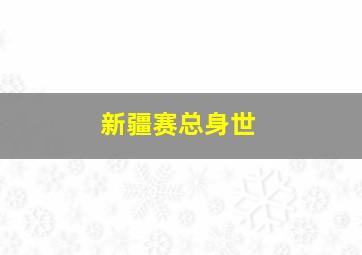 新疆赛总身世